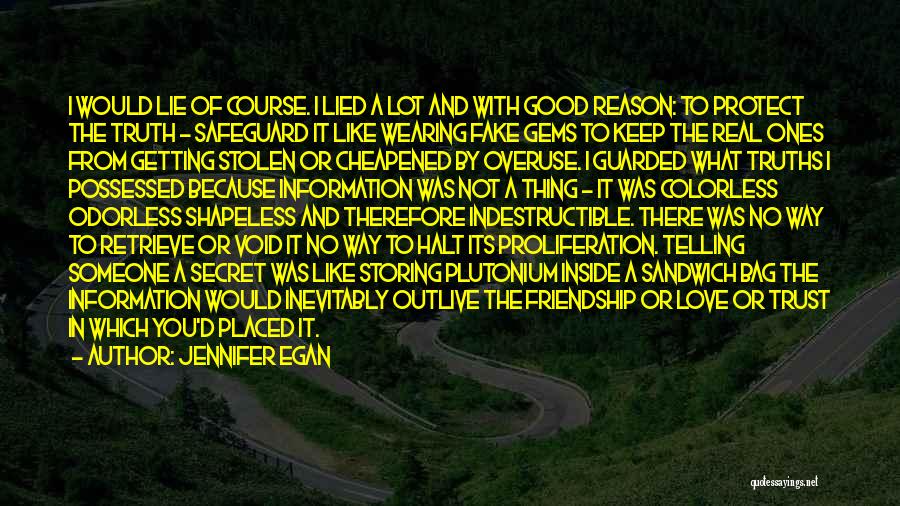 I WOULD LIE OF COURSE. I LIED A LOT AND WITH GOOD REASON: TO PROTECT THE TRUTH - SAFEGUARD IT LIKE WEARING FAKE GEMS TO KEEP THE REAL ONES FROM GETTING STOLEN OR CHEAPENED BY OVERUSE. I GUARDED WHAT TRUTHS I POSSESSED BECAUSE INFORMATION WAS NOT A THING - IT WAS COLORLESS ODORLESS SHAPELESS AND THEREFORE INDESTRUCTIBLE. THERE WAS NO WAY TO RETRIEVE OR VOID IT NO WAY TO HALT ITS PROLIFERATION. TELLING SOMEONE A SECRET WAS LIKE STORING PLUTONIUM INSIDE A SANDWICH BAG THE INFORMATION WOULD INEVITABLY OUTLIVE THE FRIENDSHIP OR LOVE OR TRUST IN WHICH YOU'D PLACED IT.

- AUTHOR: JENNIFER EGAN

quotessayings.net